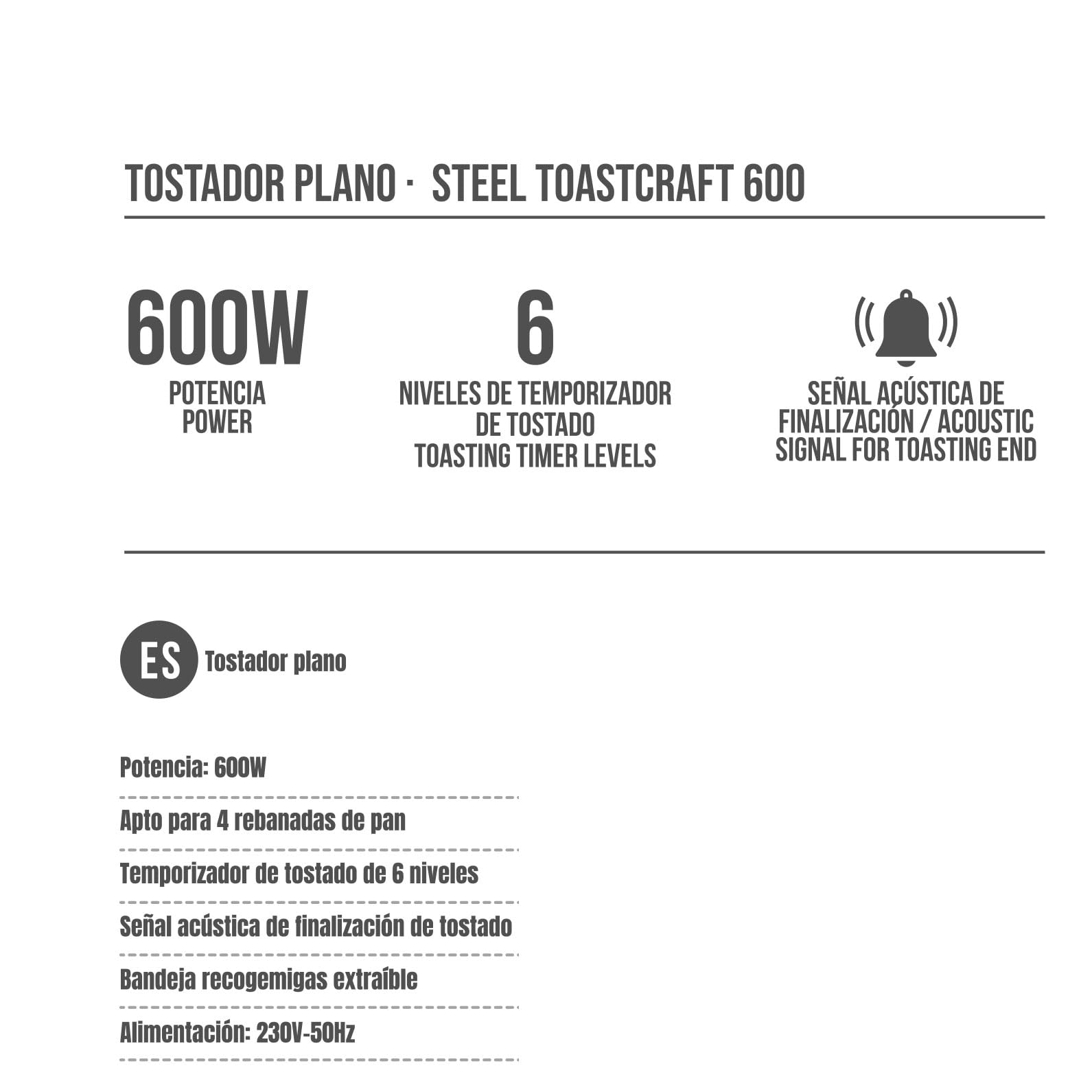 TOSTADOR PLANO · STEEL TOASTCRAFT 600

600W
POTENCIA
POWER

6
NIVELES DE TEMPORIZADOR DE TOSTADO
TOASTING TIMER LEVELS

SEÑAL ACÚSTICA DE FINALIZACIÓN / ACOUSTIC SIGNAL FOR TOASTING END

ES Tostador plano

Potencia: 600W

Apto para 4 rebanadas de pan

Temporizador de tostado de 6 niveles

Señal acústica de finalización de tostado

Bandeja recogemigas extraíble

Alimentación: 230V-50Hz